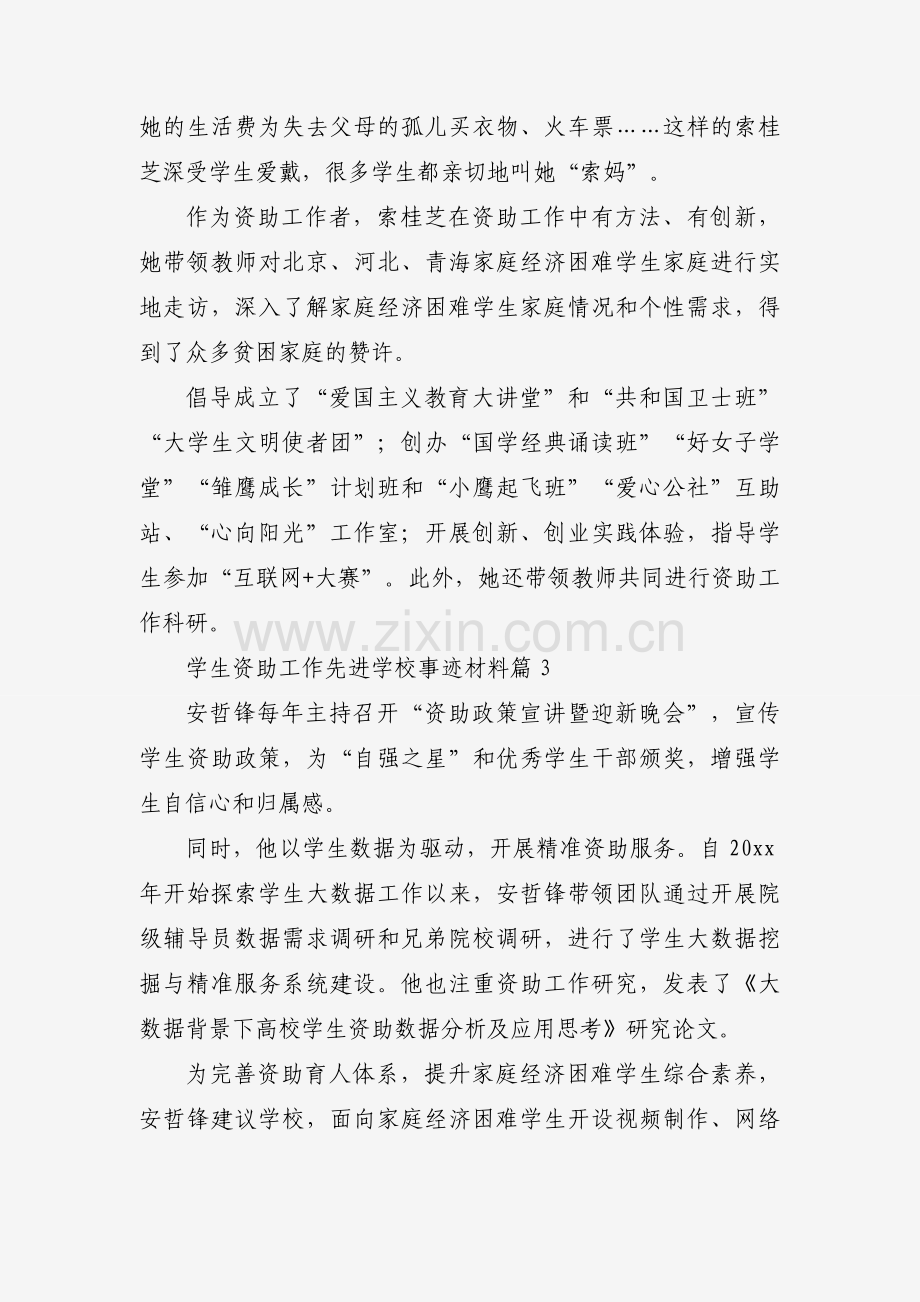 她的生活费为失去父母的孤儿买衣物、火车票……这样的索桂芝深受学生爱戴，很多学生都亲切地叫她“索妈”。

作为资助工作者，索桂芝在资助工作中有方法、有创新，她带领教师对北京、河北、青海家庭经济困难学生家庭进行实地走访，深入了解家庭经济困难学生家庭情况和个性需求，得到了众多贫困家庭的赞许。

倡导成立了“爱国主义教育大讲堂”和“共和国卫士班”“大学生文明使者团”；创办“国学经典诵读班”“好女子学堂”“雏鹰成长”计划班和“小鹰起飞班”“爱心公社”互助站、“心向阳光”工作室；开展创新、创业实践体验，指导学生参加“互联网+大赛”。此外，她还带领教师共同进行资助工作科研。

www.zixin.com.cn

学生资助工作先进学校事迹材料篇 3

安哲锋每年主持召开“资助政策宣讲暨迎新晚会”，宣传学生资助政策，为“自强之星”和优秀学生干部颁奖，增强学生自信心和归属感。

同时，他以学生数据为驱动，开展精准资助服务。自 20xx 年开始探索学生大数据工作以来，安哲锋带领团队通过开展院级辅导员数据需求调研和兄弟院校调研，进行了学生大数据挖掘与精准服务系统建设。他也注重资助工作研究，发表了《大数据背景下高校学生资助数据分析及应用思考》研究论文。

为完善资助育人体系，提升家庭经济困难学生综合素养，安哲锋建议学校，面向家庭经济困难学生开设视频制作、网络